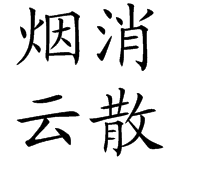 烟消
云散